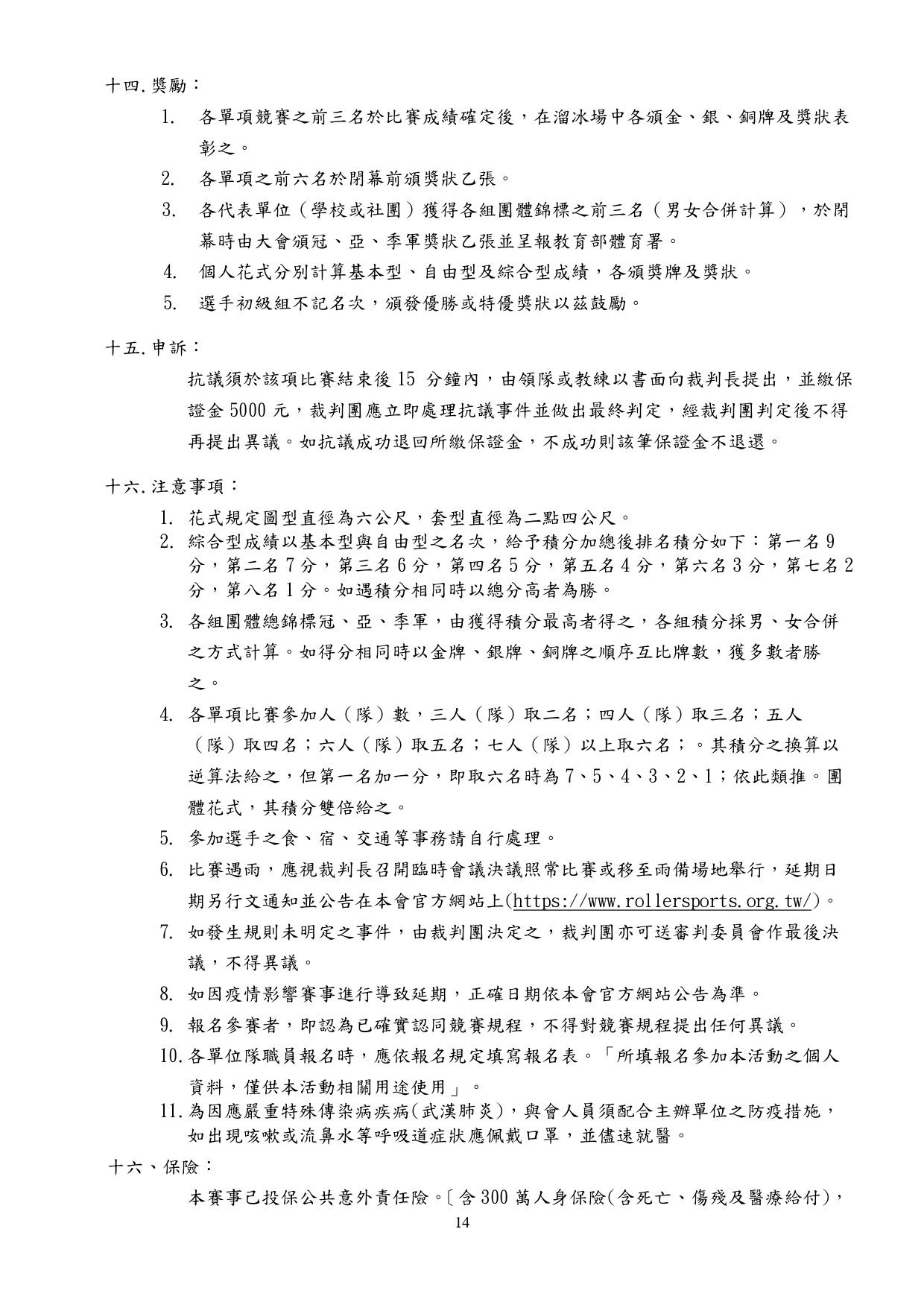 十四. 獎勵：

1. 各單項競賽之前三名於比賽成績確定後，在溜冰場中各頒金、銀、銅牌及獎狀表彰之。
2. 各單項之前六名於閉幕前頒獎狀乙張。
3. 各代表單位（學校或社團）獲得各組團體錦標之前三名（男女合併計算），於閉幕時由大會頒冠、亞、季軍獎狀乙張並呈報教育部體育署。
4. 個人花式分別計算基本型、自由型及綜合型成績，各頒獎牌及獎狀。
5. 選手初級組不記名次，頒發優勝或特優獎狀以茲鼓勵。

十五. 申訴：

抗議須於該項比賽結束後 15 分鐘內，由領隊或教練以書面向裁判長提出，並繳保證金 5000 元，裁判團應立即處理抗議事件並做出最終判定，經裁判團判定後不得再提出異議。如抗議成功退回所繳保證金，不成功則該筆保證金不退還。

十六. 注意事項：

1. 花式規定圖型直徑為六公尺，套型直徑為二點四公尺。
2. 綜合型成績以基本型與自由型之名次，給予積分加總後排名積分如下：第一名 9 分，第二名 7 分，第三名 6 分，第四名 5 分，第五名 4 分，第六名 3 分，第七名 2 分，第八名 1 分。如遇積分相同時以總分高者為勝。
3. 各組團體總錦標冠、亞、季軍，由獲得積分最高者得之，各組積分採男、女合併之方式計算。如得分相同時以金牌、銀牌、銅牌之順序互比牌數，獲多數者勝之。
4. 各單項比賽參加人（隊）數，三人（隊）取二名；四人（隊）取三名；五人（隊）取四名；六人（隊）取五名；七人（隊）以上取六名；。其積分之換算以逆算法給之，但第一名加一分，即取六名時為 7、5、4、3、2、1；依此類推。團體花式，其積分雙倍給之。
5. 參加選手之食、宿、交通等事務請自行處理。
6. 比賽遇雨，應視裁判長召開臨時會議決議照常比賽或移至雨備場地舉行，延期日期另行文通知並公告在本會官方網站上(https://www.rollersports.org.tw/)。
7. 如發生規則未明定之事件，由裁判團決定之，裁判團亦可送審判委員會作最後決議，不得異議。
8. 如因疫情影響賽事進行導致延期，正確日期依本會官方網站公告為準。
9. 報名參賽者，即認為已確實認同競賽規程，不得對競賽規程提出任何異議。
10. 各單位隊職員報名時，應依報名規定填寫報名表。「所填報名參加本活動之個人資料，僅供本活動相關用途使用」。
11. 為因應嚴重特殊傳染病疾病(武漢肺炎)，與會人員須配合主辦單位之防疫措施，如出現咳嗽或流鼻水等呼吸道症狀應佩戴口罩，並儘速就醫。

十六、保險：

本賽事己投保公共意外責任險。〔含 300 萬人身保險(含死亡、傷殘及醫療給付)，

14